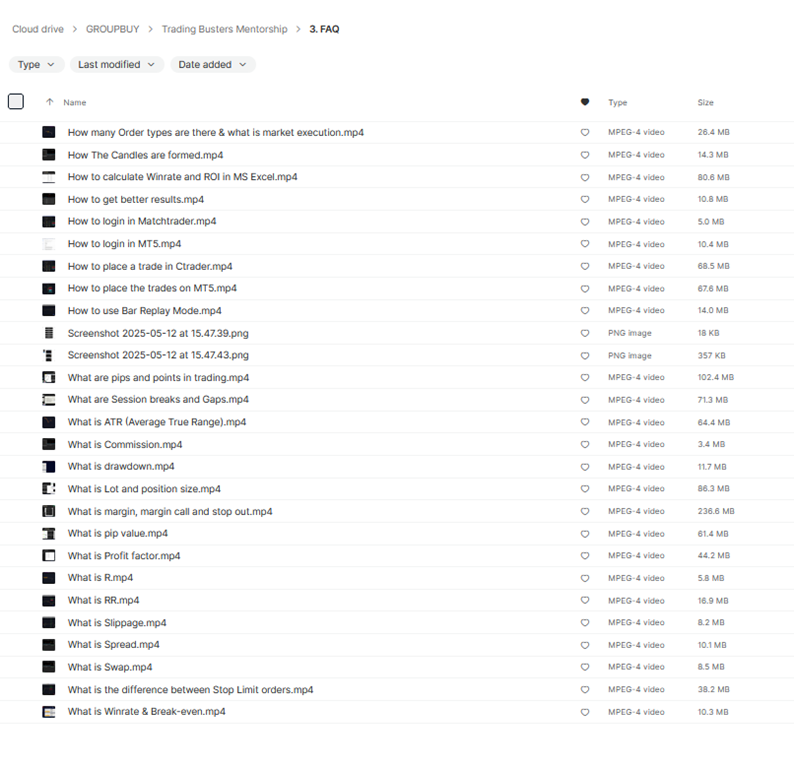 Cloud drive > GROUPBUY > Trading Busters Mentorship > 3. FAQ

Type  Last modified  Date added

| Name | Type | Size |
|---|---|---|
| How many Order types are there & what is market execution.mp4 | MPEG-4 video | 26.4 MB |
| How The Candles are formed.mp4 | MPEG-4 video | 14.3 MB |
| How to calculate Winrate and ROI in MS Excel.mp4 | MPEG-4 video | 80.6 MB |
| How to get better results.mp4 | MPEG-4 video | 10.8 MB |
| How to login in Matchtrader.mp4 | MPEG-4 video | 5.0 MB |
| How to login in MT5.mp4 | MPEG-4 video | 10.4 MB |
| How to place a trade in Ctrader.mp4 | MPEG-4 video | 68.5 MB |
| How to place the trades on MT5.mp4 | MPEG-4 video | 67.6 MB |
| How to use Bar Replay Mode.mp4 | MPEG-4 video | 14.0 MB |
| Screenshot 2025-05-12 at 15.47.39.png | PNG image | 18 KB |
| Screenshot 2025-05-12 at 15.47.43.png | PNG image | 357 KB |
| What are pips and points in trading.mp4 | MPEG-4 video | 102.4 MB |
| What are Session breaks and Gaps.mp4 | MPEG-4 video | 71.3 MB |
| What is ATR (Average True Range).mp4 | MPEG-4 video | 64.4 MB |
| What is Commission.mp4 | MPEG-4 video | 3.4 MB |
| What is drawdown.mp4 | MPEG-4 video | 11.7 MB |
| What is Lot and position size.mp4 | MPEG-4 video | 86.3 MB |
| What is margin, margin call and stop out.mp4 | MPEG-4 video | 236.6 MB |
| What is pip value.mp4 | MPEG-4 video | 61.4 MB |
| What is Profit factor.mp4 | MPEG-4 video | 44.2 MB |
| What is R.mp4 | MPEG-4 video | 5.8 MB |
| What is RR.mp4 | MPEG-4 video | 16.9 MB |
| What is Slippage.mp4 | MPEG-4 video | 8.2 MB |
| What is Spread.mp4 | MPEG-4 video | 10.1 MB |
| What is Swap.mp4 | MPEG-4 video | 8.5 MB |
| What is the difference between Stop Limit orders.mp4 | MPEG-4 video | 38.2 MB |
| What is Winrate & Break-even.mp4 | MPEG-4 video | 10.3 MB |